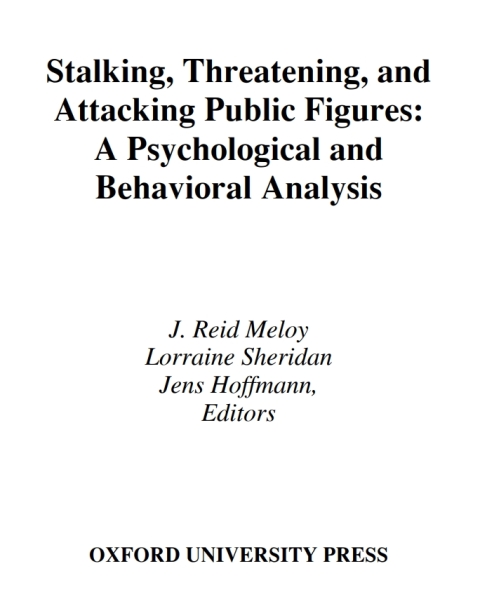 Stalking, Threatening, and Attacking Public Figures: A Psychological and Behavioral Analysis

J. Reid Meloy
Lorraine Sheridan
Jens Hoffmann,
Editors

OXFORD UNIVERSITY PRESS